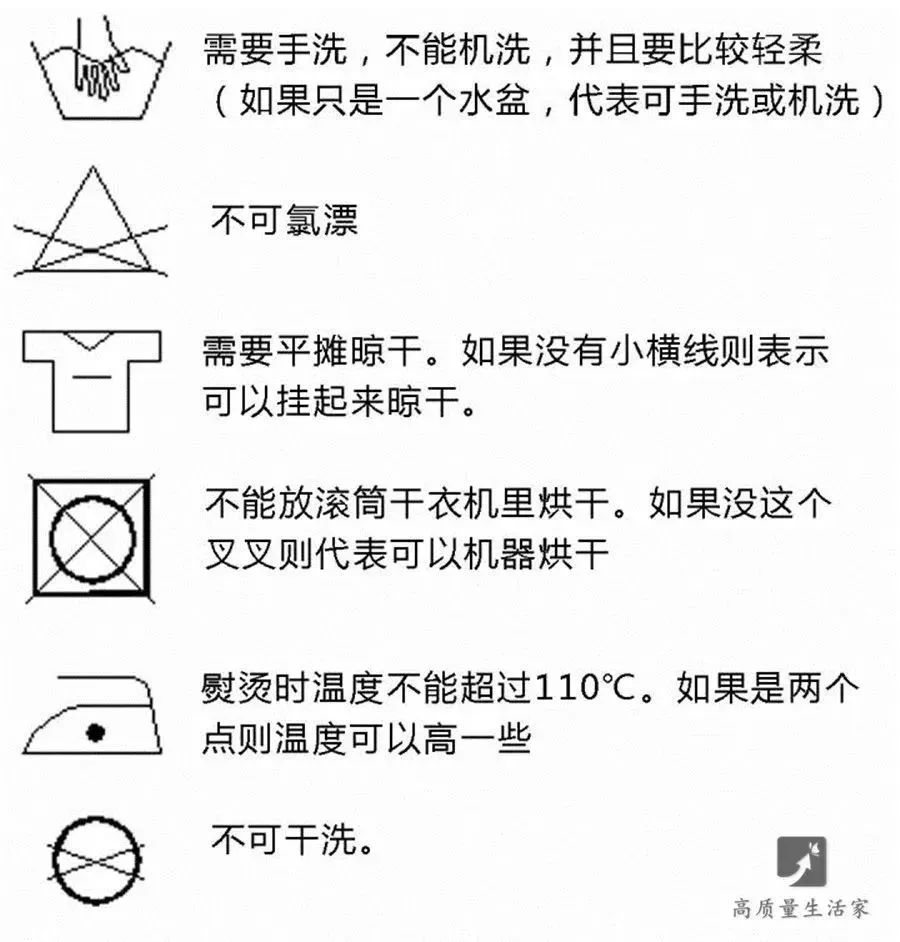 需要手洗，不能机洗，并且要比较轻柔（如果只是一个水盆，代表可手洗或机洗）

不可氯漂

需要平摊晾干。如果没有小横线则表示可以挂起来晾干。

不能放滚筒干衣机里烘干。如果没这个叉叉则代表可以机器烘干

熨烫时温度不能超过110℃。如果是两个点则温度可以高一些

不可干洗。

高质量生活家